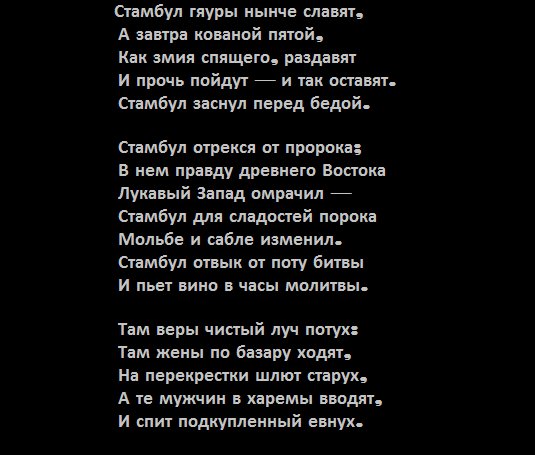 Стамбул гяуры нынче славят,
А завтра кованой пятой,
Как змия спящего, раздавят
И прочь пойдут — и так оставят.
Стамбул заснул перед бедой.

Стамбул отрекся от пророка;
В нем правду древнего Востока
Лукавый Запад омрачил —
Стамбул для сладостей порока
Мольбе и сабле изменил.
Стамбул отвык от поту битвы
И пьет вино в часы молитвы.

Там веры чистый луч потух:
Там жены по базару ходят,
На перекрестки шлют старух,
А те мужчин в харемы вводят,
И спит подкупленный евнух.